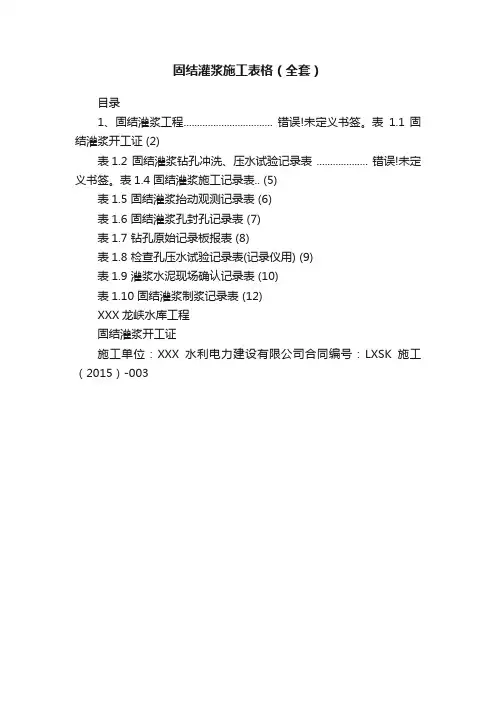 固结灌浆施工表格（全套）

目录

1、固结灌浆工程................................ 错误!未定义书签。表 1.1 固结灌浆开工证 (2)

表 1.2 固结灌浆钻孔冲洗、压水试验记录表 .................. 错误!未定义书签。表 1.4 固结灌浆施工记录表.. (5)

表 1.5 固结灌浆抬动观测记录表 (6)

表 1.6 固结灌浆孔封孔记录表 (7)

表 1.7 钻孔原始记录板报表 (8)

表 1.8 检查孔压水试验记录表(记录仪用) (9)

表 1.9 灌浆水泥现场确认记录表 (10)

表 1.10 固结灌浆制浆记录表 (12)

XXX 龙峡水库工程

固结灌浆开工证

施工单位：XXX 水利电力建设有限公司合同编号：LXSK 施工（2015）-003